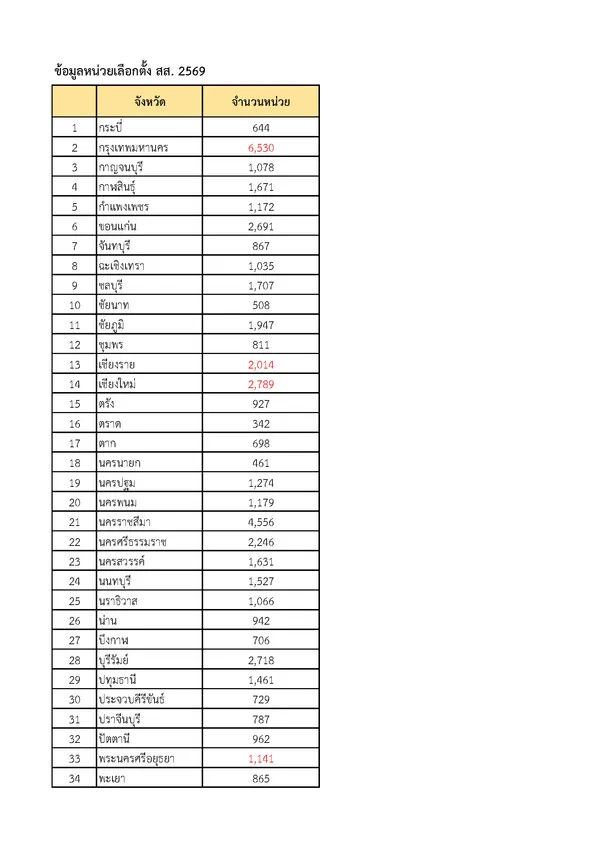 ข้อมูลหน่วยเลือกตั้ง สส. 2569

| | จังหวัด | จำนวนหน่วย |
|---|---|---|
| 1 | กระบี่ | 644 |
| 2 | กรุงเทพมหานคร | 6,530 |
| 3 | กาญจนบุรี | 1,078 |
| 4 | กาฬสินธุ์ | 1,671 |
| 5 | กำแพงเพชร | 1,172 |
| 6 | ขอนแก่น | 2,691 |
| 7 | จันทบุรี | 867 |
| 8 | ฉะเชิงเทรา | 1,035 |
| 9 | ชลบุรี | 1,707 |
| 10 | ชัยนาท | 508 |
| 11 | ชัยภูมิ | 1,947 |
| 12 | ชุมพร | 811 |
| 13 | เชียงราย | 2,014 |
| 14 | เชียงใหม่ | 2,789 |
| 15 | ตรัง | 927 |
| 16 | ตราด | 342 |
| 17 | ตาก | 698 |
| 18 | นครนายก | 461 |
| 19 | นครปฐม | 1,274 |
| 20 | นครพนม | 1,179 |
| 21 | นครราชสีมา | 4,556 |
| 22 | นครศรีธรรมราช | 2,246 |
| 23 | นครสวรรค์ | 1,631 |
| 24 | นนทบุรี | 1,527 |
| 25 | นราธิวาส | 1,066 |
| 26 | น่าน | 942 |
| 27 | บึงกาฬ | 706 |
| 28 | บุรีรัมย์ | 2,718 |
| 29 | ปทุมธานี | 1,461 |
| 30 | ประจวบคีรีขันธ์ | 729 |
| 31 | ปราจีนบุรี | 787 |
| 32 | ปัตตานี | 962 |
| 33 | พระนครศรีอยุธยา | 1,141 |
| 34 | พะเยา | 865 |